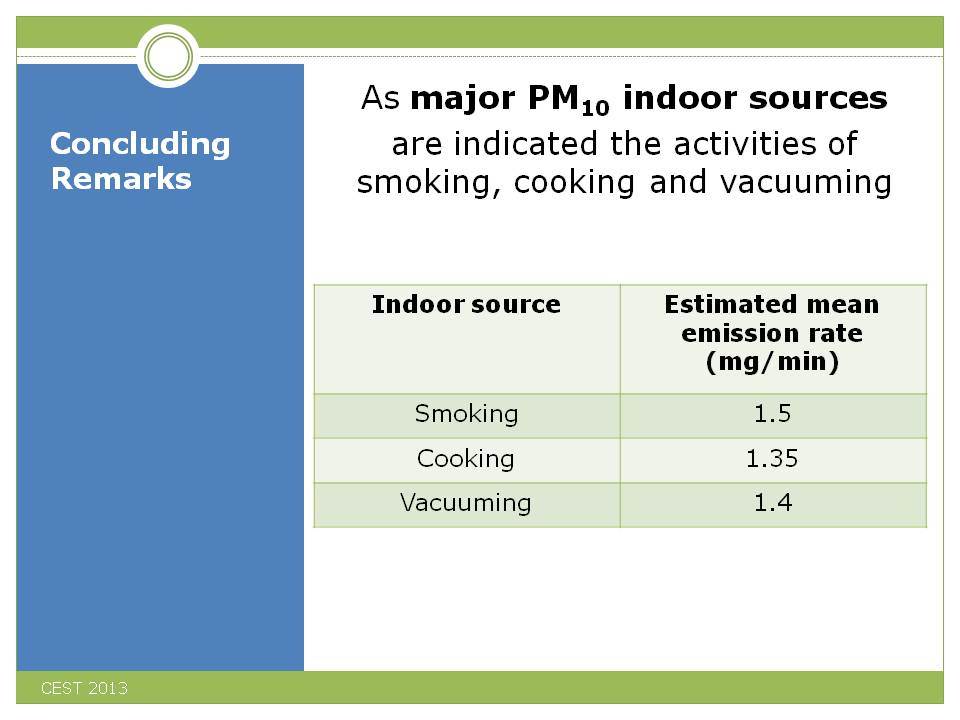 Concluding Remarks

As major $PM_{10}$ indoor sources are indicated the activities of smoking, cooking and vacuuming

| Indoor source | Estimated mean emission rate (mg/min) |
|---|---|
| Smoking | 1.5 |
| Cooking | 1.35 |
| Vacuuming | 1.4 |

CEST 2013